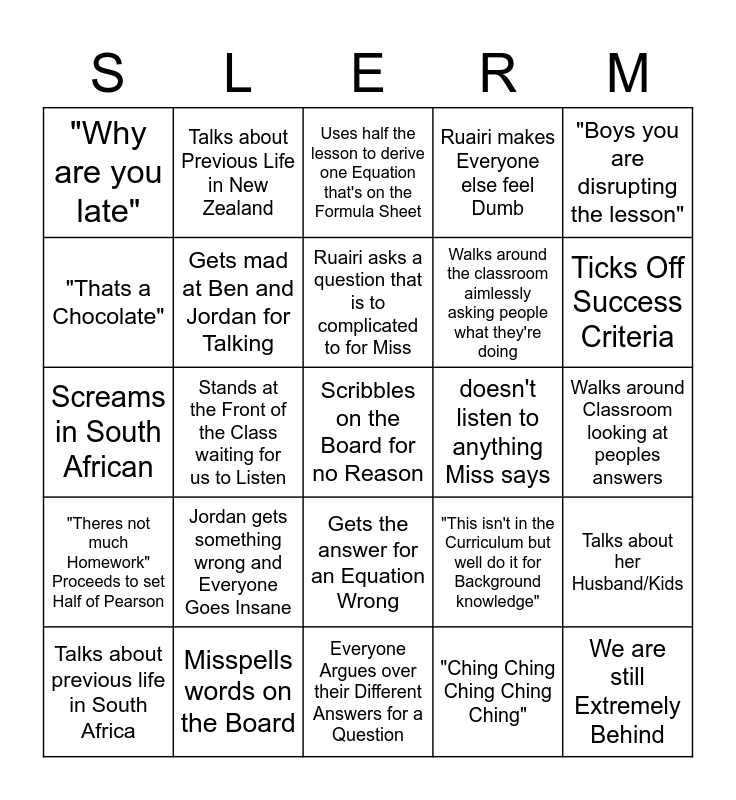 | S | L | E | R | M |
|---|---|---|---|---|
| "Why are you late" | Talks about Previous Life in New Zealand | Uses half the lesson to derive one Equation that's on the Formula Sheet | Ruairi makes Everyone else feel Dumb | "Boys you are disrupting the lesson" |
| "Thats a Chocolate" | Gets mad at Ben and Jordan for Talking | Ruairi asks a question that is to complicated to for Miss | Walks around the classroom aimlessly asking people what they're doing | Ticks Off Success Criteria |
| Screams in South African | Stands at the Front of the Class waiting for us to Listen | Scribbles on the Board for no Reason | doesn't listen to anything Miss says | Walks around Classroom looking at peoples answers |
| "Theres not much Homework" Proceeds to set Half of Pearson | Jordan gets something wrong and Everyone Goes Insane | Gets the answer for an Equation Wrong | "This isn't in the Curriculum but well do it for Background knowledge" | Talks about her Husband/Kids |
| Talks about previous life in South Africa | Misspells words on the Board | Everyone Argues over their Different Answers for a Question | "Ching Ching Ching Ching Ching" | We are still Extremely Behind |